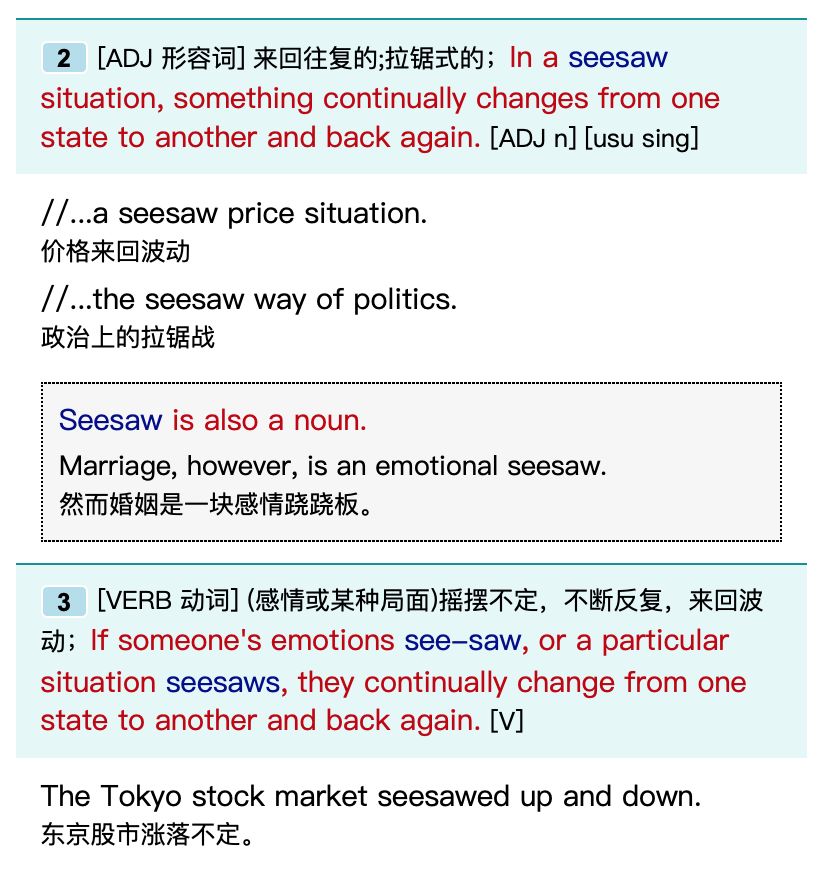 2 [ADJ 形容词] 来回往复的;拉锯式的；In a seesaw situation, something continually changes from one state to another and back again. [ADJ n] [usu sing]

//...a seesaw price situation.
价格来回波动

//...the seesaw way of politics.
政治上的拉锯战

Seesaw is also a noun.
Marriage, however, is an emotional seesaw.
然而婚姻是一块感情跷跷板。

3 [VERB 动词] (感情或某种局面)摇摆不定，不断反复，来回波动；If someone's emotions see-saw, or a particular situation seesaws, they continually change from one state to another and back again. [V]

The Tokyo stock market seesawed up and down.
东京股市涨落不定。